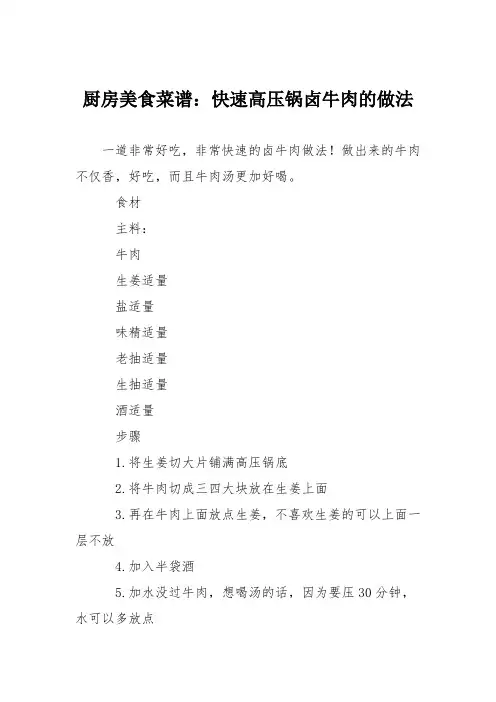 厨房美食菜谱：快速高压锅卤牛肉的做法

一道非常好吃，非常快速的卤牛肉做法！做出来的牛肉不仅香，好吃，而且牛肉汤更加好喝。

食材

主料：

牛肉

生姜适量

盐适量

味精适量

老抽适量

生抽适量

酒适量

步骤

1.将生姜切大片铺满高压锅底

2.将牛肉切成三四大块放在生姜上面

3.再在牛肉上面放点生姜，不喜欢生姜的可以上面一层不放

4.加入半袋酒

5.加水没过牛肉，想喝汤的话，因为要压30分钟，水可以多放点